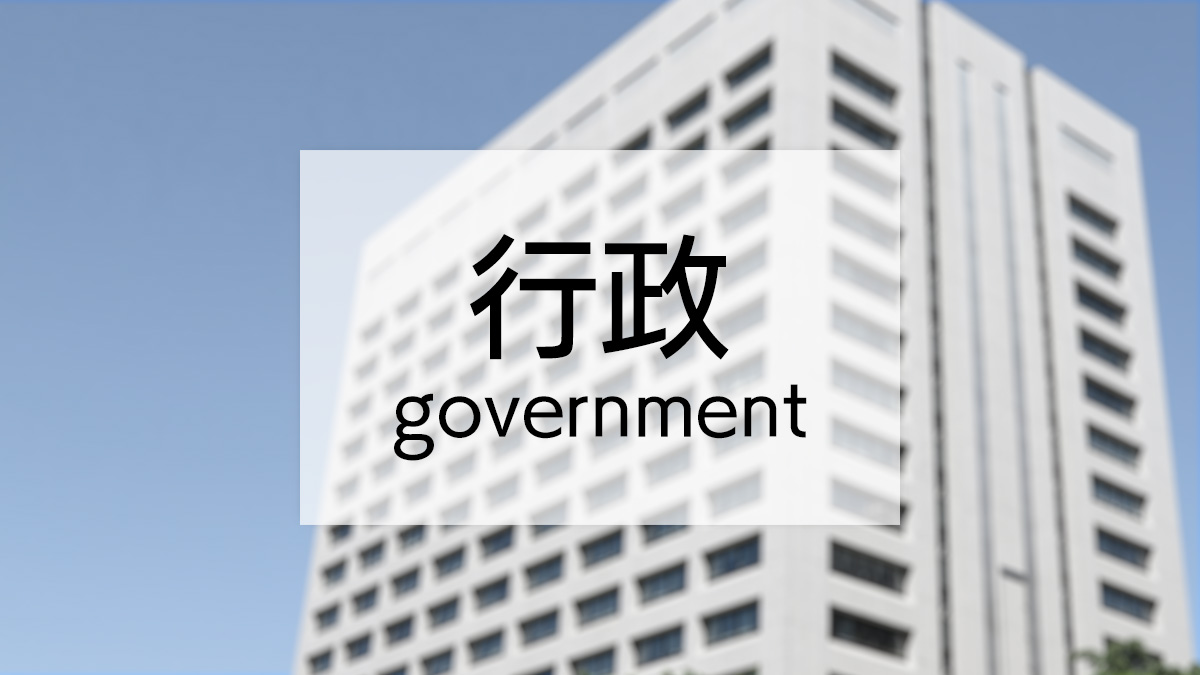 行政
government